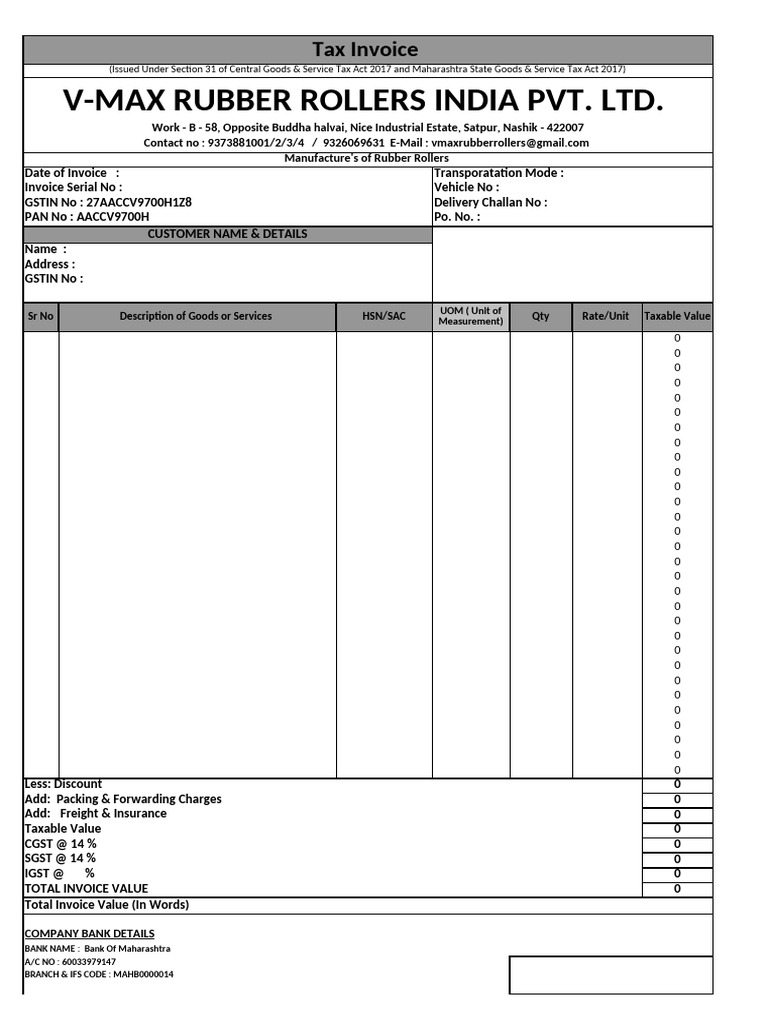 Tax Invoice

(Issued Under Section 31 of Central Goods & Service Tax Act 2017 and Maharashtra State Goods & Service Tax Act 2017)

V-MAX RUBBER ROLLERS INDIA PVT. LTD.

Work - B - 58, Opposite Buddha halvai, Nice Industrial Estate, Satpur, Nashik - 422007
Contact no : 9373881001/2/3/4 / 9326069631 E-Mail : vmaxrubberrollers@gmail.com
Manufacture's of Rubber Rollers

Date of Invoice :
Invoice Serial No :
GSTIN No : 27AACCV9700H1Z8
PAN No : AACCV9700H

Transporatation Mode :
Vehicle No :
Delivery Challan No :
Po. No. :

CUSTOMER NAME & DETAILS
Name :
Address :
GSTIN No :

| Sr No | Description of Goods or Services | HSN/SAC | UOM ( Unit of Measurement) | Qty | Rate/Unit | Taxable Value |
|---|---|---|---|---|---|---|
| | | | | | | 0 |
| | | | | | | 0 |
| | | | | | | 0 |
| | | | | | | 0 |
| | | | | | | 0 |
| | | | | | | 0 |
| | | | | | | 0 |
| | | | | | | 0 |
| | | | | | | 0 |
| | | | | | | 0 |
| | | | | | | 0 |
| | | | | | | 0 |
| | | | | | | 0 |
| | | | | | | 0 |
| | | | | | | 0 |
| | | | | | | 0 |
| | | | | | | 0 |
| | | | | | | 0 |
| | | | | | | 0 |
| | | | | | | 0 |
| | | | | | | 0 |
| | | | | | | 0 |
| | | | | | | 0 |
| | | | | | | 0 |
| | | | | | | 0 |
| | | | | | | 0 |
| | | | | | | 0 |
| | | | | | | 0 |
| | | | | | | 0 |
| | | | | | | 0 |

Less: Discount 0
Add: Packing & Forwarding Charges 0
Add: Freight & Insurance 0
Taxable Value 0
CGST @ 14 % 0
SGST @ 14 % 0
IGST @ % 0
TOTAL INVOICE VALUE 0
Total Invoice Value (In Words)

COMPANY BANK DETAILS
BANK NAME : Bank Of Maharashtra
A/C NO : 60033979147
BRANCH & IFS CODE : MAHB0000014